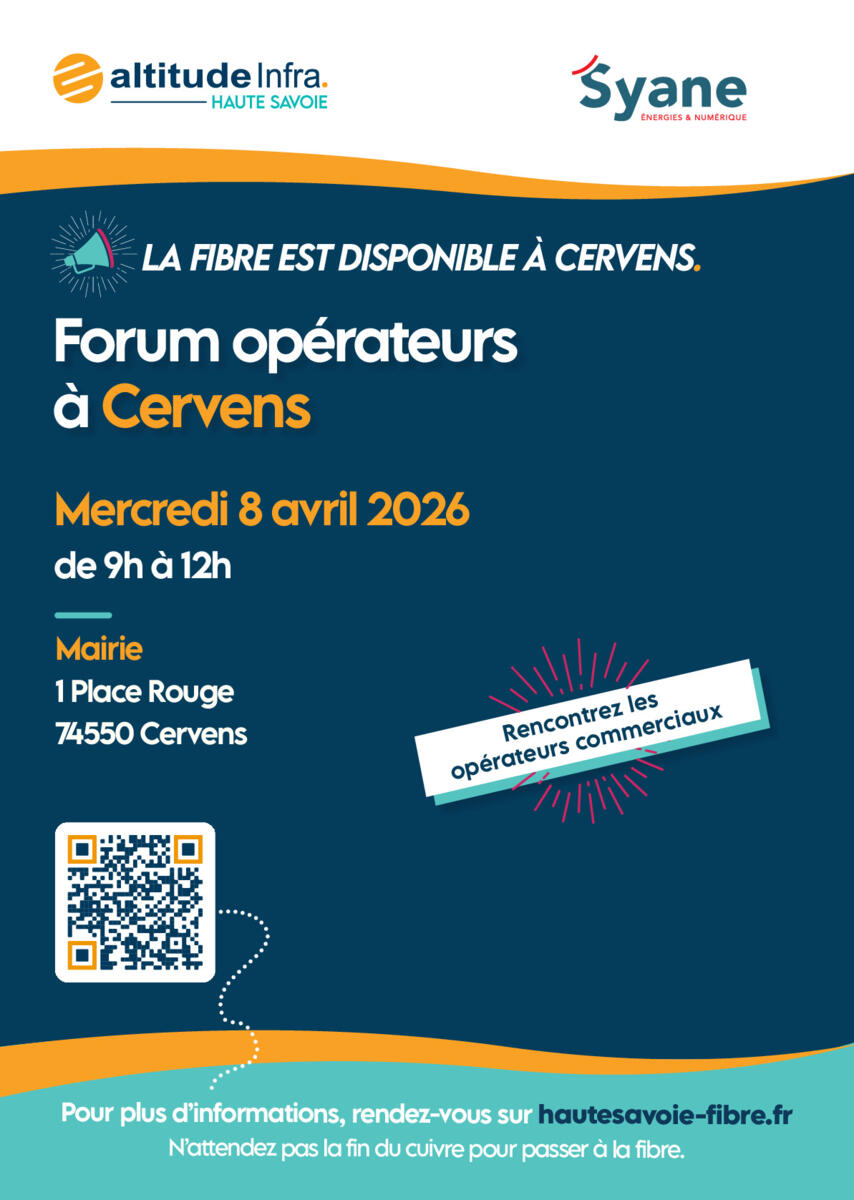 altitude Infra.
HAUTE SAVOIE

Syane
ÉNERGIES & NUMÉRIQUE

LA FIBRE EST DISPONIBLE À CERVENS.

Forum opérateurs à Cervens

Mercredi 8 avril 2026
de 9h à 12h

Mairie
1 Place Rouge
74550 Cervens

Rencontrez les opérateurs commerciaux

Pour plus d'informations, rendez-vous sur hautesavoie-fibre.fr
N'attendez pas la fin du cuivre pour passer à la fibre.